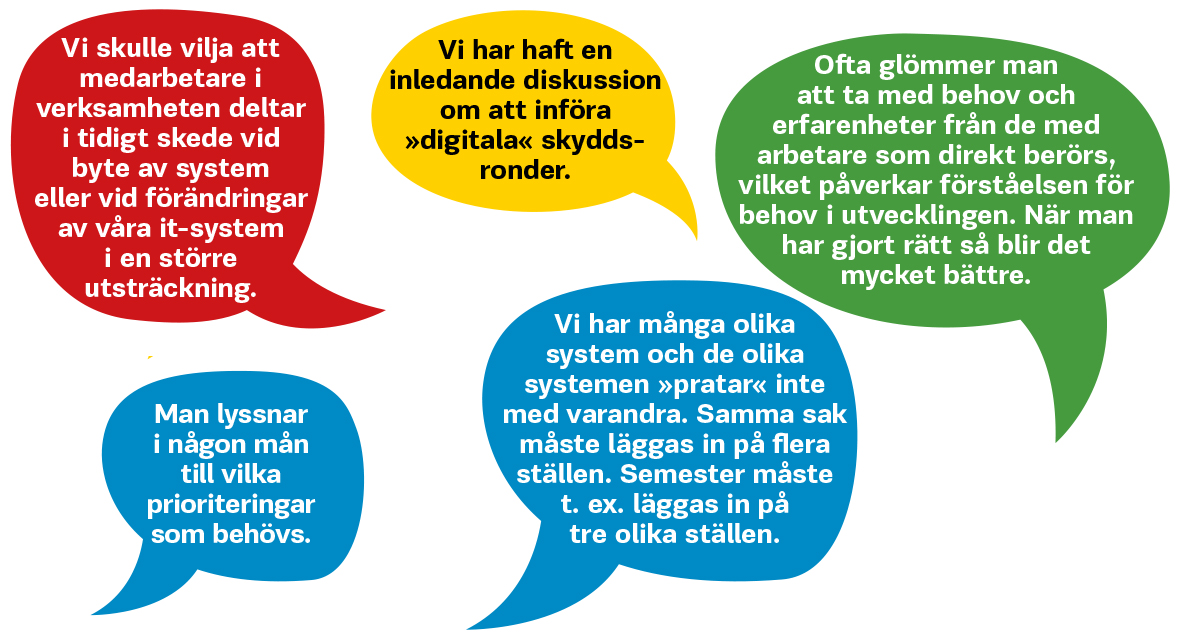 Vi skulle vilja att medarbetare i verksamheten deltar i tidigt skede vid byte av system eller vid förändringar av våra it-system i en större utsträckning.

Vi har haft en inledande diskussion om att införa »digitala« skyddsronder.

Ofta glömmer man att ta med behov och erfarenheter från de med arbetare som direkt berörs, vilket påverkar förståelsen för behov i utvecklingen. När man har gjort rätt så blir det mycket bättre.

Man lyssnar i någon mån till vilka prioriteringar som behövs.

Vi har många olika system och de olika systemen »pratar« inte med varandra. Samma sak måste läggas in på flera ställen. Semester måste t. ex. läggas in på tre olika ställen.